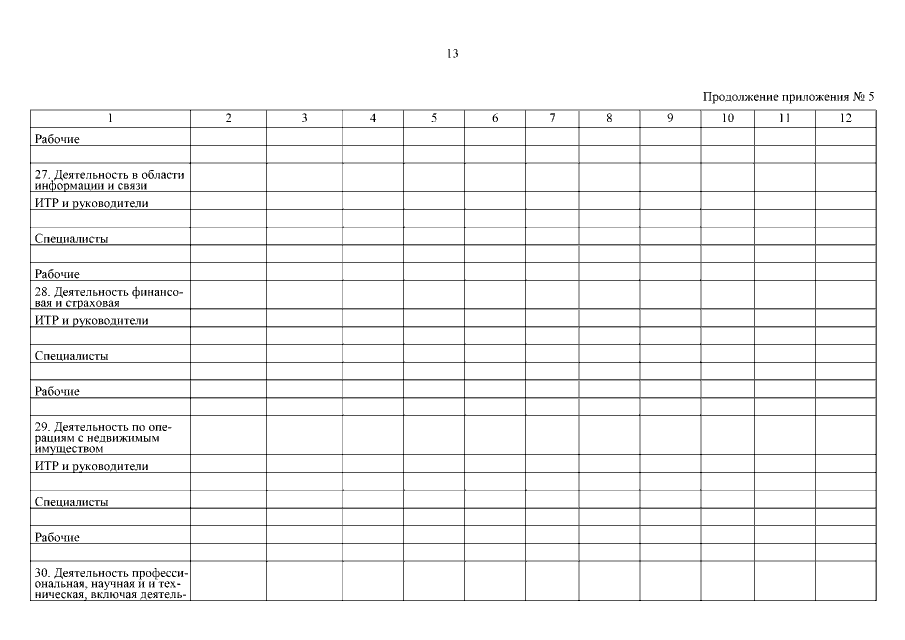 13

Продолжение приложения № 5

| 1 | 2 | 3 | 4 | 5 | 6 | 7 | 8 | 9 | 10 | 11 | 12 |
|---|---|---|---|---|---|---|---|---|---|---|---|
| Рабочие | | | | | | | | | | | |
| | | | | | | | | | | | |
| 27. Деятельность в области информации и связи | | | | | | | | | | | |
| ИТР и руководители | | | | | | | | | | | |
| | | | | | | | | | | | |
| Специалисты | | | | | | | | | | | |
| | | | | | | | | | | | |
| Рабочие | | | | | | | | | | | |
| 28. Деятельность финансовая и страховая | | | | | | | | | | | |
| ИТР и руководители | | | | | | | | | | | |
| | | | | | | | | | | | |
| Специалисты | | | | | | | | | | | |
| | | | | | | | | | | | |
| Рабочие | | | | | | | | | | | |
| | | | | | | | | | | | |
| 29. Деятельность по операциям с недвижимым имуществом | | | | | | | | | | | |
| ИТР и руководители | | | | | | | | | | | |
| | | | | | | | | | | | |
| Специалисты | | | | | | | | | | | |
| | | | | | | | | | | | |
| Рабочие | | | | | | | | | | | |
| | | | | | | | | | | | |
| 30. Деятельность профессиональная, научная и и техническая, включая деятель- | | | | | | | | | | | |